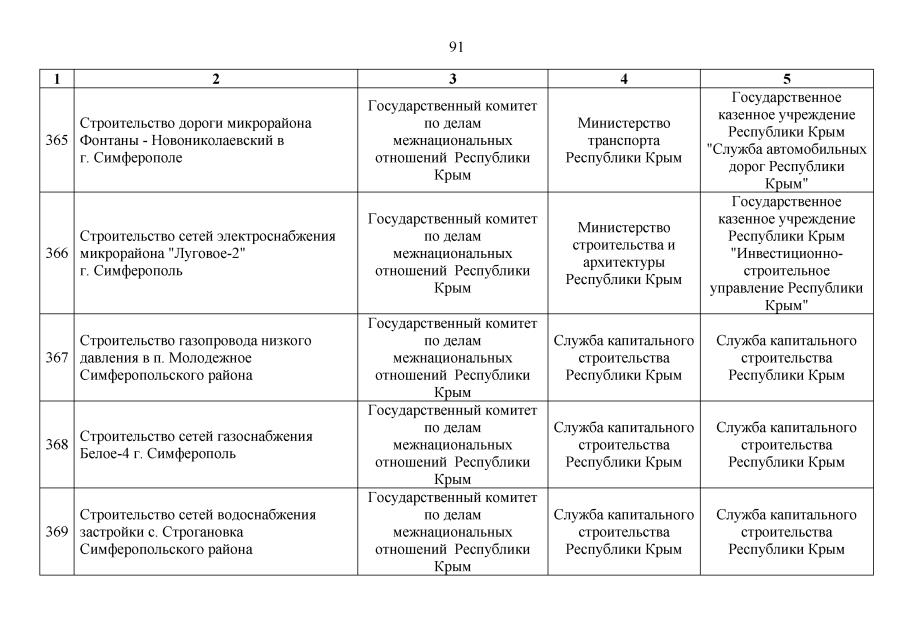 91

| 1 | 2 | 3 | 4 | 5 |
|---|---|---|---|---|
| 365 | Строительство дороги микрорайона Фонтаны - Новониколаевский в г. Симферополе | Государственный комитет по делам межнациональных отношений Республики Крым | Министерство транспорта Республики Крым | Государственное казенное учреждение Республики Крым "Служба автомобильных дорог Республики Крым" |
| 366 | Строительство сетей электроснабжения микрорайона "Луговое-2" г. Симферополь | Государственный комитет по делам межнациональных отношений Республики Крым | Министерство строительства и архитектуры Республики Крым | Государственное казенное учреждение Республики Крым "Инвестиционно-строительное управление Республики Крым" |
| 367 | Строительство газопровода низкого давления в п. Молодежное Симферопольского района | Государственный комитет по делам межнациональных отношений Республики Крым | Служба капитального строительства Республики Крым | Служба капитального строительства Республики Крым |
| 368 | Строительство сетей газоснабжения Белое-4 г. Симферополь | Государственный комитет по делам межнациональных отношений Республики Крым | Служба капитального строительства Республики Крым | Служба капитального строительства Республики Крым |
| 369 | Строительство сетей водоснабжения застройки с. Строгановка Симферопольского района | Государственный комитет по делам межнациональных отношений Республики Крым | Служба капитального строительства Республики Крым | Служба капитального строительства Республики Крым |